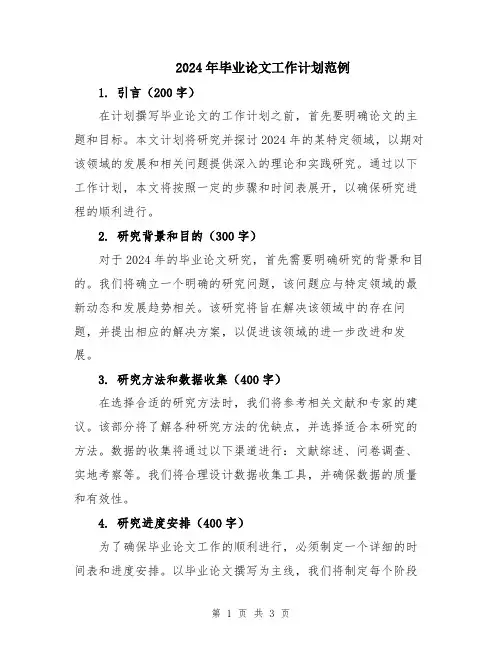 2024年毕业论文工作计划范例

1. 引言（200字）

在计划撰写毕业论文的工作计划之前，首先要明确论文的主题和目标。本文计划将研究并探讨2024年的某特定领域，以期对该领域的发展和相关问题提供深入的理论和实践研究。通过以下工作计划，本文将按照一定的步骤和时间表展开，以确保研究进程的顺利进行。

2. 研究背景和目的（300字）

对于2024年的毕业论文研究，首先需要明确研究的背景和目的。我们将确立一个明确的研究问题，该问题应与特定领域的最新动态和发展趋势相关。该研究将旨在解决该领域中的存在问题，并提出相应的解决方案，以促进该领域的进一步改进和发展。

3. 研究方法和数据收集（400字）

在选择合适的研究方法时，我们将参考相关文献和专家的建议。该部分将了解各种研究方法的优缺点，并选择适合本研究的方法。数据的收集将通过以下渠道进行：文献综述、问卷调查、实地考察等。我们将合理设计数据收集工具，并确保数据的质量和有效性。

4. 研究进度安排（400字）

为了确保毕业论文工作的顺利进行，必须制定一个详细的时间表和进度安排。以毕业论文撰写为主线，我们将制定每个阶段

第 1 页 共 3 页